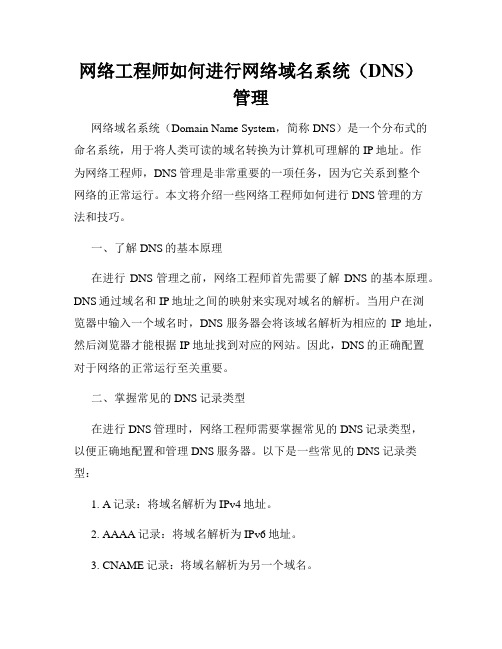 网络工程师如何进行网络域名系统（DNS）管理

网络域名系统（Domain Name System，简称 DNS）是一个分布式的命名系统，用于将人类可读的域名转换为计算机可理解的 IP 地址。作为网络工程师，DNS 管理是非常重要的一项任务，因为它关系到整个网络的正常运行。本文将介绍一些网络工程师如何进行 DNS 管理的方法和技巧。

一、了解 DNS 的基本原理

在进行 DNS 管理之前，网络工程师首先需要了解 DNS 的基本原理。DNS 通过域名和 IP 地址之间的映射来实现对域名的解析。当用户在浏览器中输入一个域名时，DNS 服务器会将该域名解析为相应的 IP 地址，然后浏览器才能根据 IP 地址找到对应的网站。因此，DNS 的正确配置对于网络的正常运行至关重要。

二、掌握常见的 DNS 记录类型

在进行 DNS 管理时，网络工程师需要掌握常见的 DNS 记录类型，以便正确地配置和管理 DNS 服务器。以下是一些常见的 DNS 记录类型：

1. A 记录：将域名解析为 IPv4 地址。

2. AAAA 记录：将域名解析为 IPv6 地址。

3. CNAME 记录：将域名解析为另一个域名。